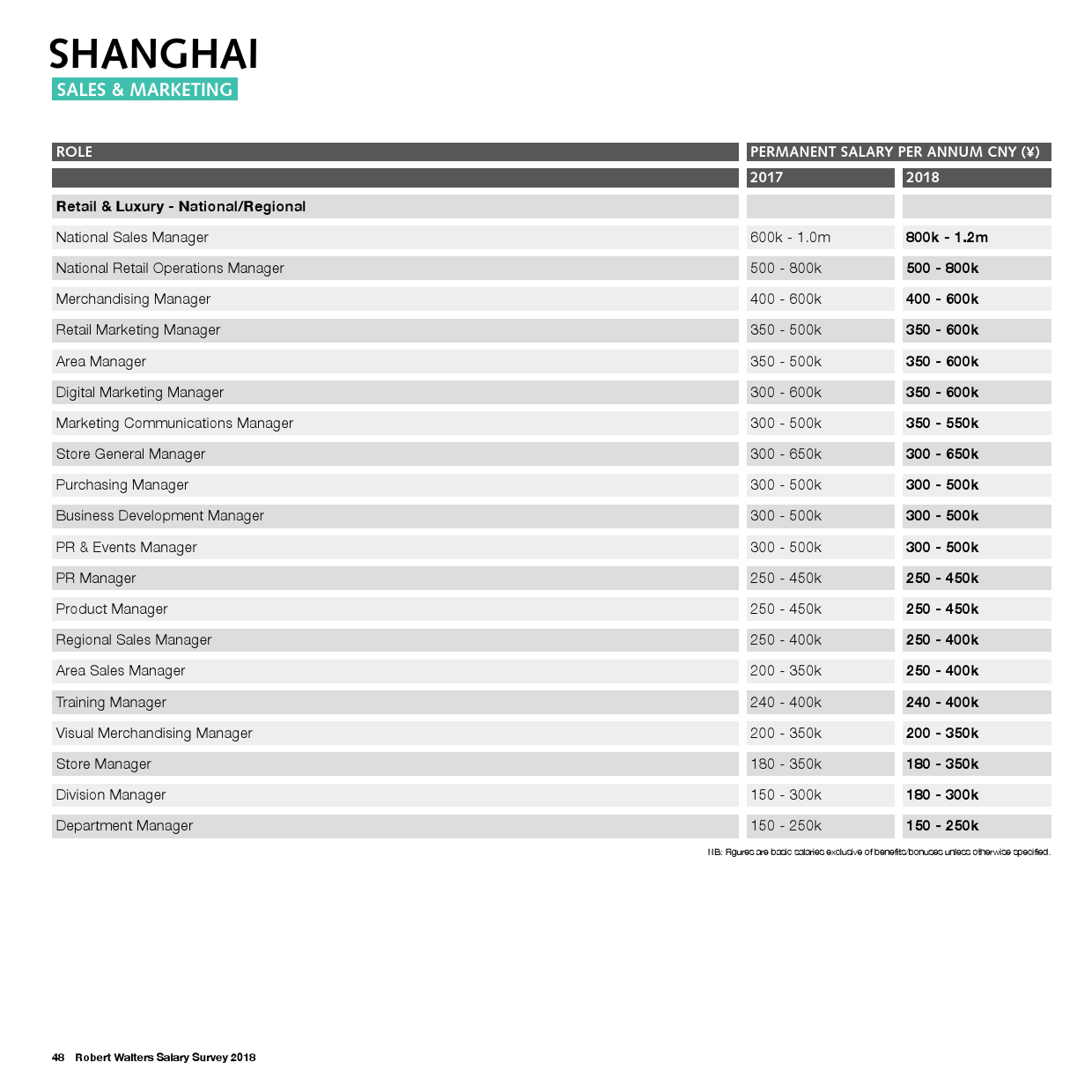 SHANGHAI
SALES & MARKETING

| ROLE | PERMANENT SALARY PER ANNUM CNY (¥) | |
|---|---|---|
| | 2017 | 2018 |
| Retail & Luxury - National/Regional | | |
| National Sales Manager | 600k - 1.0m | 800k - 1.2m |
| National Retail Operations Manager | 500 - 800k | 500 - 800k |
| Merchandising Manager | 400 - 600k | 400 - 600k |
| Retail Marketing Manager | 350 - 500k | 350 - 600k |
| Area Manager | 350 - 500k | 350 - 600k |
| Digital Marketing Manager | 300 - 600k | 350 - 600k |
| Marketing Communications Manager | 300 - 500k | 350 - 550k |
| Store General Manager | 300 - 650k | 300 - 650k |
| Purchasing Manager | 300 - 500k | 300 - 500k |
| Business Development Manager | 300 - 500k | 300 - 500k |
| PR & Events Manager | 300 - 500k | 300 - 500k |
| PR Manager | 250 - 450k | 250 - 450k |
| Product Manager | 250 - 450k | 250 - 450k |
| Regional Sales Manager | 250 - 400k | 250 - 400k |
| Area Sales Manager | 200 - 350k | 250 - 400k |
| Training Manager | 240 - 400k | 240 - 400k |
| Visual Merchandising Manager | 200 - 350k | 200 - 350k |
| Store Manager | 180 - 350k | 180 - 350k |
| Division Manager | 150 - 300k | 180 - 300k |
| Department Manager | 150 - 250k | 150 - 250k |

NB: Figures are basic salaries exclusive of benefits/bonuses unless otherwise specified.

48 Robert Walters Salary Survey 2018